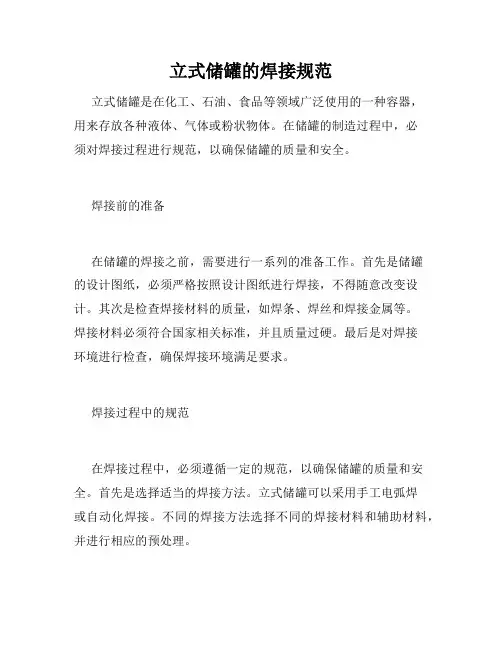 立式储罐的焊接规范

立式储罐是在化工、石油、食品等领域广泛使用的一种容器，用来存放各种液体、气体或粉状物体。在储罐的制造过程中，必须对焊接过程进行规范，以确保储罐的质量和安全。

焊接前的准备

在储罐的焊接之前，需要进行一系列的准备工作。首先是储罐的设计图纸，必须严格按照设计图纸进行焊接，不得随意改变设计。其次是检查焊接材料的质量，如焊条、焊丝和焊接金属等。焊接材料必须符合国家相关标准，并且质量过硬。最后是对焊接环境进行检查，确保焊接环境满足要求。

焊接过程中的规范

在焊接过程中，必须遵循一定的规范，以确保储罐的质量和安全。首先是选择适当的焊接方法。立式储罐可以采用手工电弧焊或自动化焊接。不同的焊接方法选择不同的焊接材料和辅助材料，并进行相应的预处理。